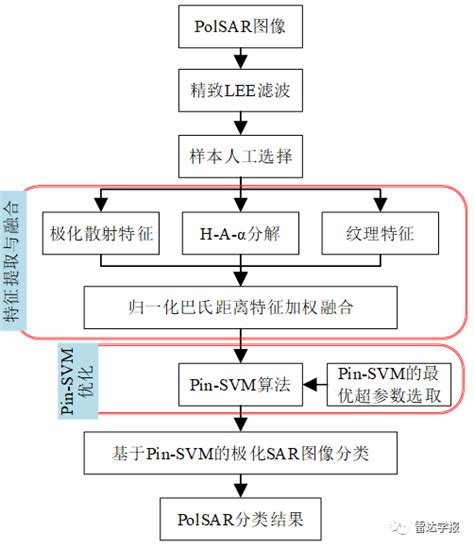 PolSAR图像

精致LEE滤波

样本人工选择

特征提取与融合

极化散射特征

H-A-α分解

纹理特征

归一化巴氏距离特征加权融合

Pin-SVM优化

Pin-SVM算法

Pin-SVM的最优超参数选取

基于Pin-SVM的极化SAR图像分类

PolSAR分类结果

雷达学报